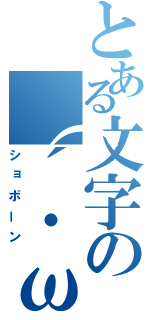 とある文字の・ω

ショボーン